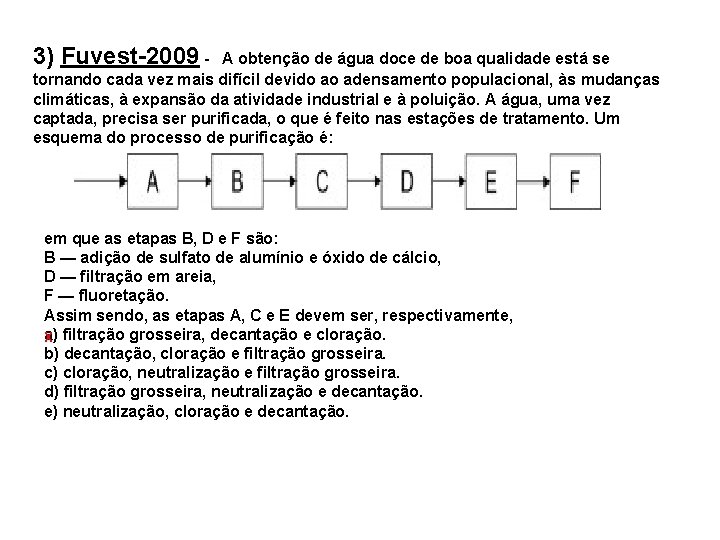 3) Fuvest-2009 - A obtenção de água doce de boa qualidade está se tornando cada vez mais difícil devido ao adensamento populacional, às mudanças climáticas, à expansão da atividade industrial e à poluição. A água, uma vez captada, precisa ser purificada, o que é feito nas estações de tratamento. Um esquema do processo de purificação é:

A B C D E F

em que as etapas B, D e F são:
B — adição de sulfato de alumínio e óxido de cálcio,
D — filtração em areia,
F — fluoretação.
Assim sendo, as etapas A, C e E devem ser, respectivamente,
a) filtração grosseira, decantação e cloração.
b) decantação, cloração e filtração grosseira.
c) cloração, neutralização e filtração grosseira.
d) filtração grosseira, neutralização e decantação.
e) neutralização, cloração e decantação.